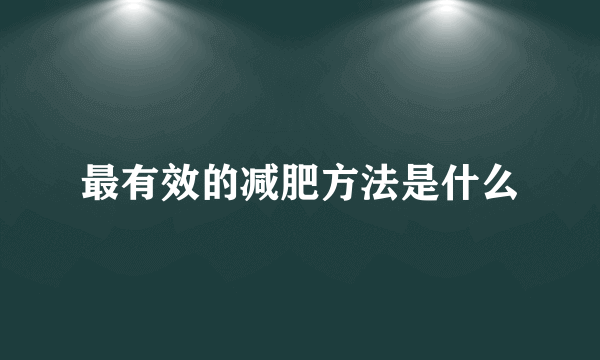 最有效的减肥方法是什么